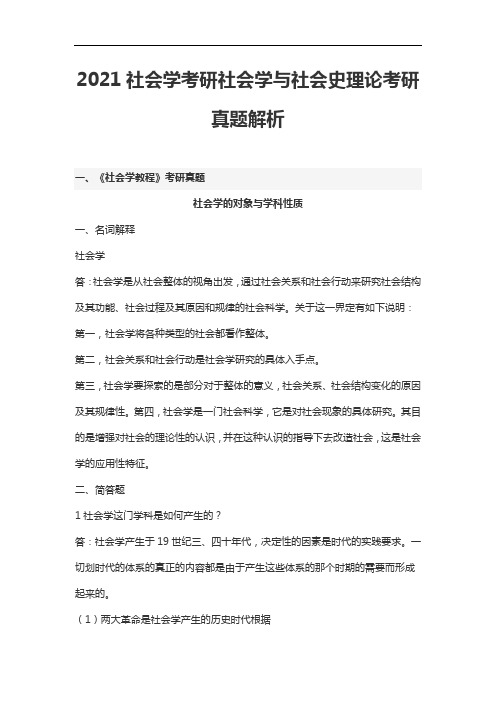 2021 社会学考研社会学与社会史理论考研真题解析

一、《社会学教程》考研真题

社会学的对象与学科性质

一、名词解释

社会学

答：社会学是从社会整体的视角出发，通过社会关系和社会行动来研究社会结构及其功能、社会过程及其原因和规律的社会科学。关于这一界定有如下说明：

第一，社会学将各种类型的社会都看作整体。

第二，社会关系和社会行动是社会学研究的具体入手点。

第三，社会学要探索的是部分对于整体的意义，社会关系、社会结构变化的原因及其规律性。第四，社会学是一门社会科学，它是对社会现象的具体研究。其目的是增强对社会的理论性的认识，并在这种认识的指导下去改造社会，这是社会学的应用性特征。

二、简答题

1 社会学这门学科是如何产生的？

答：社会学产生于 19 世纪三、四十年代，决定性的因素是时代的实践要求。一切划时代的体系的真正的内容都是由于产生这些体系的那个时期的需要而形成起来的。

（1）两大革命是社会学产生的历史时代根据